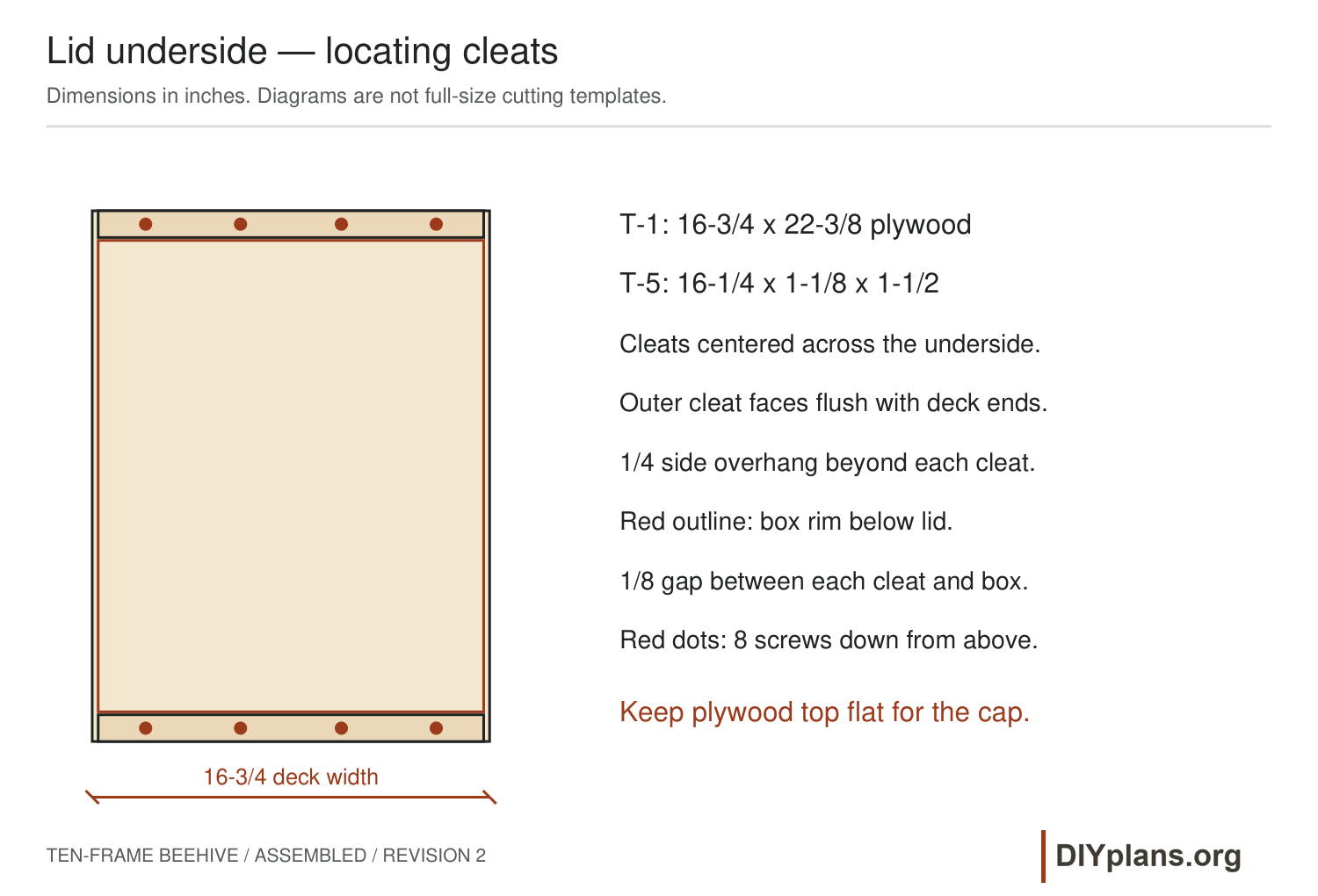 Lid underside — locating cleats

Dimensions in inches. Diagrams are not full-size cutting templates.

16-3/4 deck width

T-1: 16-3/4 x 22-3/8 plywood

T-5: 16-1/4 x 1-1/8 x 1-1/2

Cleats centered across the underside.

Outer cleat faces flush with deck ends.

1/4 side overhang beyond each cleat.

Red outline: box rim below lid.

1/8 gap between each cleat and box.

Red dots: 8 screws down from above.

Keep plywood top flat for the cap.

TEN-FRAME BEEHIVE / ASSEMBLED / REVISION 2

DIYplans.org